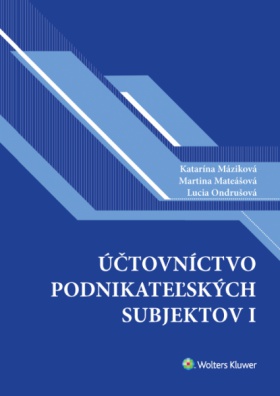 Katarína Máziková
Martina Mateášová
Lucia Ondrušová

ÚČTOVNÍCTVO PODNIKATEĽSKÝCH SUBJEKTOV I

Wolters Kluwer